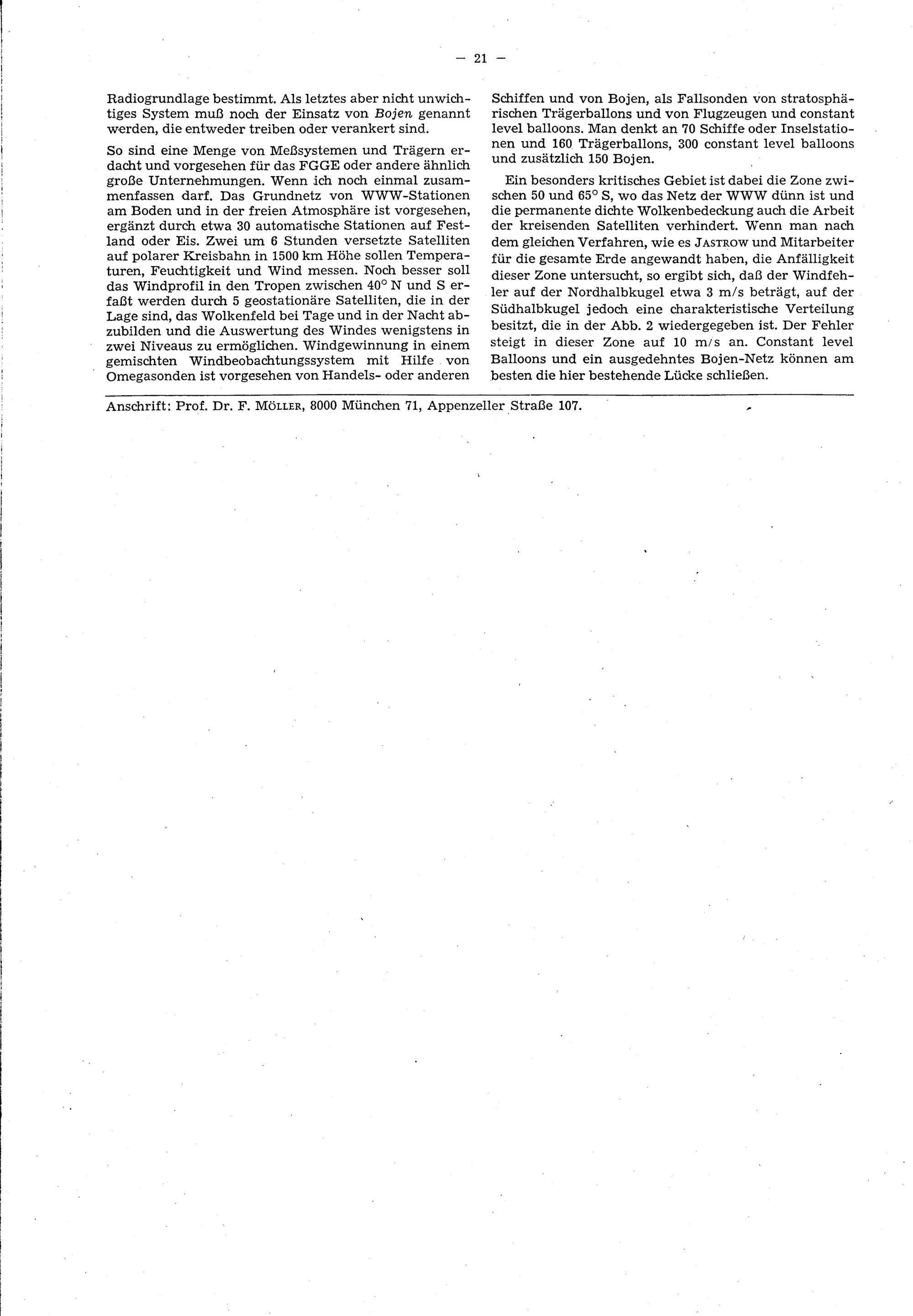 — 21 —

Radiogrundlage bestimmt. Als letztes aber nicht unwichtiges System muß noch der Einsatz von Bojen genannt werden, die entweder treiben oder verankert sind.

So sind eine Menge von Meßsystemen und Trägern erdacht und vorgesehen für das FGGE oder andere ähnlich große Unternehmungen. Wenn ich noch einmal zusammenfassen darf. Das Grundnetz von WWW-Stationen am Boden und in der freien Atmosphäre ist vorgesehen, ergänzt durch etwa 30 automatische Stationen auf Festland oder Eis. Zwei um 6 Stunden versetzte Satelliten auf polarer Kreisbahn in 1500 km Höhe sollen Temperaturen, Feuchtigkeit und Wind messen. Noch besser soll das Windprofil in den Tropen zwischen 40° N und S erfaßt werden durch 5 geostationäre Satelliten, die in der Lage sind, das Wolkenfeld bei Tage und in der Nacht abzubilden und die Auswertung des Windes wenigstens in zwei Niveaus zu ermöglichen. Windgewinnung in einem gemischten Windbeobachtungssystem mit Hilfe von Omegasonden ist vorgesehen von Handels- oder anderen Schiffen und von Bojen, als Fallsonden von stratosphärischen Trägerballons und von Flugzeugen und constant level balloons. Man denkt an 70 Schiffe oder Inselstationen und 160 Trägerballons, 300 constant level balloons und zusätzlich 150 Bojen.

Ein besonders kritisches Gebiet ist dabei die Zone zwischen 50 und 65° S, wo das Netz der WWW dünn ist und die permanente dichte Wolkenbedeckung auch die Arbeit der kreisenden Satelliten verhindert. Wenn man nach dem gleichen Verfahren, wie es JASTROW und Mitarbeiter für die gesamte Erde angewandt haben, die Anfälligkeit dieser Zone untersucht, so ergibt sich, daß der Windfehler auf der Nordhalbkugel etwa 3 m/s beträgt, auf der Südhalbkugel jedoch eine charakteristische Verteilung besitzt, die in der Abb. 2 wiedergegeben ist. Der Fehler steigt in dieser Zone auf 10 m/s an. Constant level Balloons und ein ausgedehntes Bojen-Netz können am besten die hier bestehende Lücke schließen.

Anschrift: Prof. Dr. F. MÖLLER, 8000 München 71, Appenzeller Straße 107.